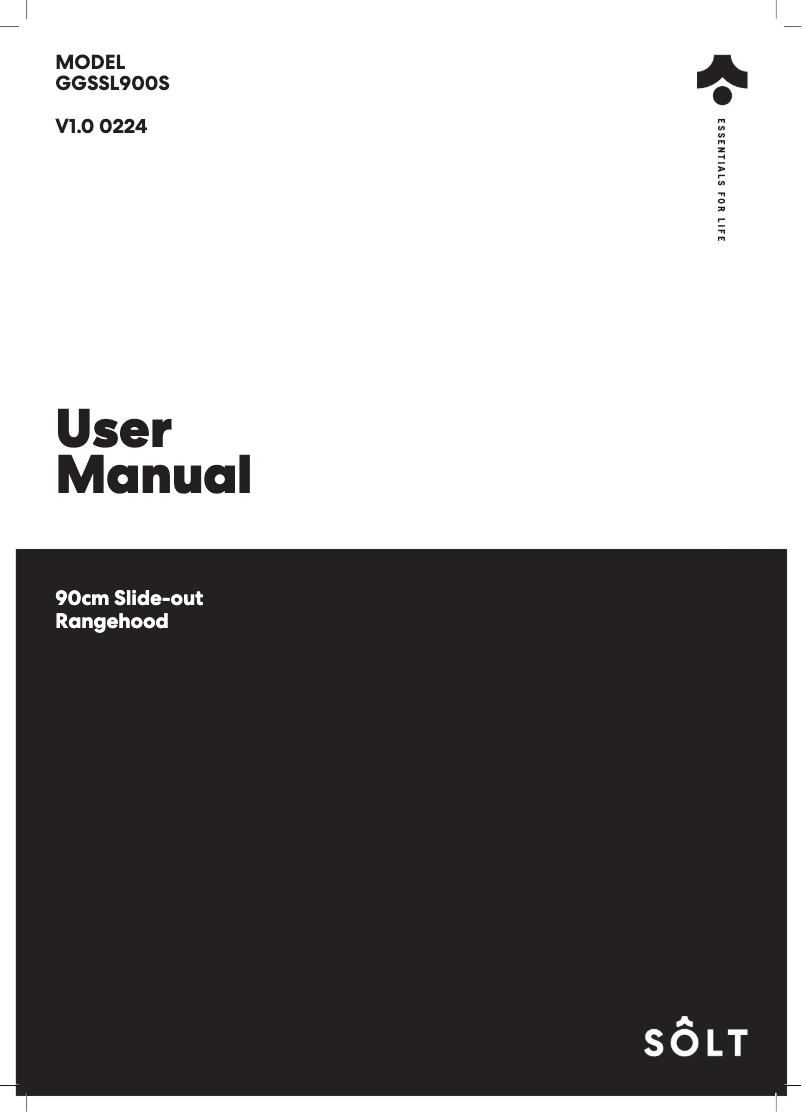 MODEL
GGSSL900S

V1.0 0224

ESSENTIALS FOR LIFE

User
Manual

90cm Slide-out
Rangehood

SÔLT